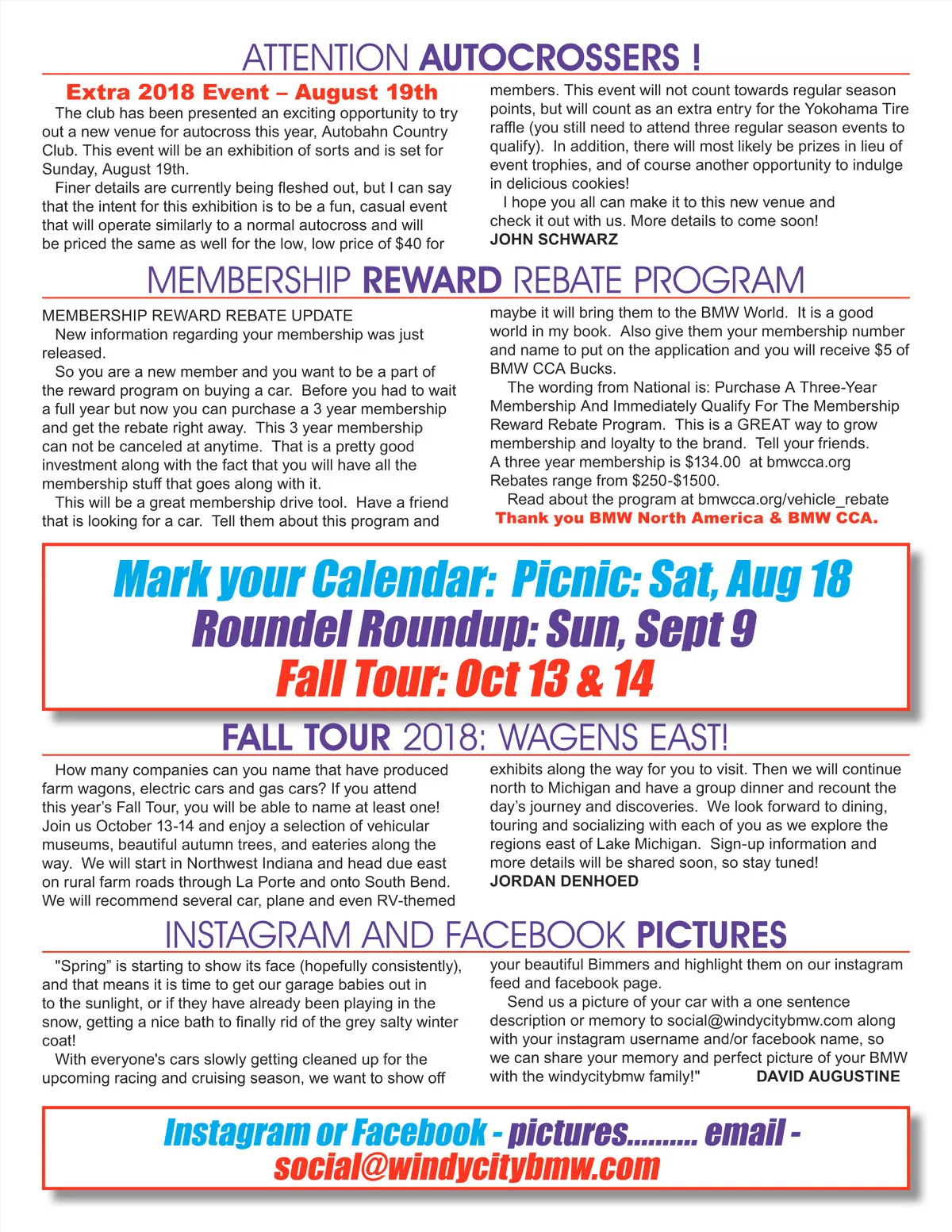 ATTENTION AUTOCROSSERS !

Extra 2018 Event – August 19th

The club has been presented an exciting opportunity to try out a new venue for autocross this year, Autobahn Country Club. This event will be an exhibition of sorts and is set for Sunday, August 19th.

Finer details are currently being fleshed out, but I can say that the intent for this exhibition is to be a fun, casual event that will operate similarly to a normal autocross and will be priced the same as well for the low, low price of $40 for members. This event will not count towards regular season points, but will count as an extra entry for the Yokohama Tire raffle (you still need to attend three regular season events to qualify). In addition, there will most likely be prizes in lieu of event trophies, and of course another opportunity to indulge in delicious cookies!

I hope you all can make it to this new venue and check it out with us. More details to come soon!

JOHN SCHWARZ

MEMBERSHIP REWARD REBATE PROGRAM

MEMBERSHIP REWARD REBATE UPDATE

New information regarding your membership was just released.

So you are a new member and you want to be a part of the reward program on buying a car. Before you had to wait a full year but now you can purchase a 3 year membership and get the rebate right away. This 3 year membership can not be canceled at anytime. That is a pretty good investment along with the fact that you will have all the membership stuff that goes along with it.

This will be a great membership drive tool. Have a friend that is looking for a car. Tell them about this program and maybe it will bring them to the BMW World. It is a good world in my book. Also give them your membership number and name to put on the application and you will receive $5 of BMW CCA Bucks.

The wording from National is: Purchase A Three-Year Membership And Immediately Qualify For The Membership Reward Rebate Program. This is a GREAT way to grow membership and loyalty to the brand. Tell your friends.
A three year membership is $134.00 at bmwcca.org
Rebates range from $250-$1500.

Read about the program at bmwcca.org/vehicle_rebate

Thank you BMW North America & BMW CCA.

Mark your Calendar: Picnic: Sat, Aug 18
Roundel Roundup: Sun, Sept 9
Fall Tour: Oct 13 & 14

FALL TOUR 2018: WAGENS EAST!

How many companies can you name that have produced farm wagons, electric cars and gas cars? If you attend this year's Fall Tour, you will be able to name at least one! Join us October 13-14 and enjoy a selection of vehicular museums, beautiful autumn trees, and eateries along the way. We will start in Northwest Indiana and head due east on rural farm roads through La Porte and onto South Bend. We will recommend several car, plane and even RV-themed exhibits along the way for you to visit. Then we will continue north to Michigan and have a group dinner and recount the day's journey and discoveries. We look forward to dining, touring and socializing with each of you as we explore the regions east of Lake Michigan. Sign-up information and more details will be shared soon, so stay tuned!

JORDAN DENHOED

INSTAGRAM AND FACEBOOK PICTURES

"Spring" is starting to show its face (hopefully consistently), and that means it is time to get our garage babies out in to the sunlight, or if they have already been playing in the snow, getting a nice bath to finally rid of the grey salty winter coat!

With everyone's cars slowly getting cleaned up for the upcoming racing and cruising season, we want to show off your beautiful Bimmers and highlight them on our instagram feed and facebook page.

Send us a picture of your car with a one sentence description or memory to social@windycitybmw.com along with your instagram username and/or facebook name, so we can share your memory and perfect picture of your BMW with the windycitybmw family!" DAVID AUGUSTINE

Instagram or Facebook - pictures.......... email - social@windycitybmw.com